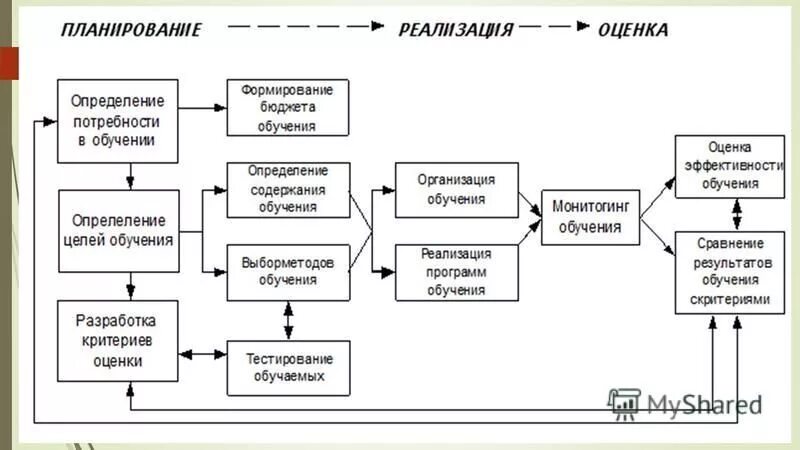 ПЛАНИРОВАНИЕ РЕАЛИЗАЦИЯ ОЦЕНКА

Определение потребности в обучении

Формирование бюджета обучения

Опрелеление целей обучения

Определение содержания обучения

Выборметодов обучения

Разработка критериев оценки

Тестирование обучаемых

Организация обучения

Реализация программ обучения

Монитогинг обучения

Оценка эффективности обучения

Сравнение результатов обучения скритериями

MyShared